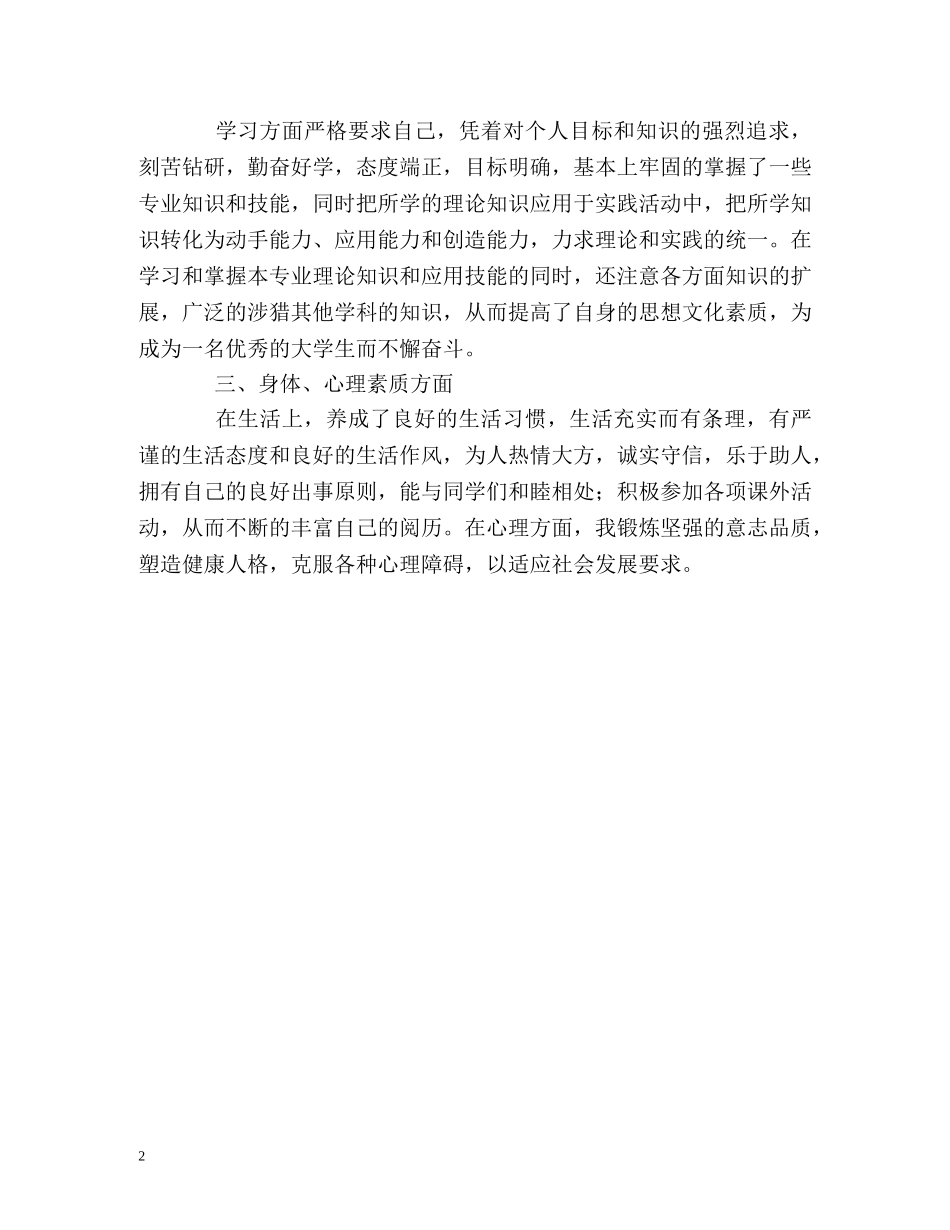 学习方面严格要求自己，凭着对个人目标和知识的强烈追求，刻苦钻研，勤奋好学，态度端正，目标明确，基本上牢固的掌握了一些专业知识和技能，同时把所学的理论知识应用于实践活动中，把所学知识转化为动手能力、应用能力和创造能力，力求理论和实践的统一。在学习和掌握本专业理论知识和应用技能的同时，还注意各方面知识的扩展，广泛的涉猎其他学科的知识，从而提高了自身的思想文化素质，为成为一名优秀的大学生而不懈奋斗。

三、身体、心理素质方面

在生活上，养成了良好的生活习惯，生活充实而有条理，有严谨的生活态度和良好的生活作风，为人热情大方，诚实守信，乐于助人，拥有自己的良好出事原则，能与同学们和睦相处；积极参加各项课外活动，从而不断的丰富自己的阅历。在心理方面，我锻炼坚强的意志品质，塑造健康人格，克服各种心理障碍，以适应社会发展要求。

2